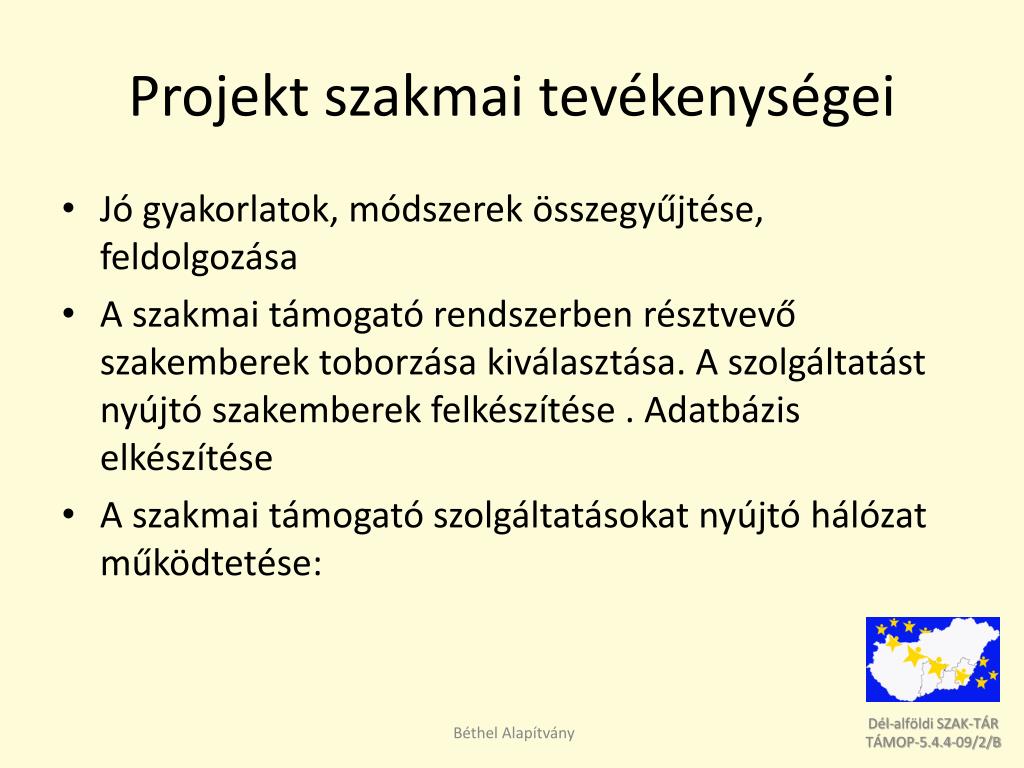 Projekt szakmai tevékenységei

• Jó gyakorlatok, módszerek összegyűjtése, feldolgozása
• A szakmai támogató rendszerben résztvevő szakemberek toborzása kiválasztása. A szolgáltatást nyújtó szakemberek felkészítése . Adatbázis elkészítése
• A szakmai támogató szolgáltatásokat nyújtó hálózat működtetése:

Béthel Alapítvány

Dél-alföldi SZAK-TÁR
TÁMOP-5.4.4-09/2/B